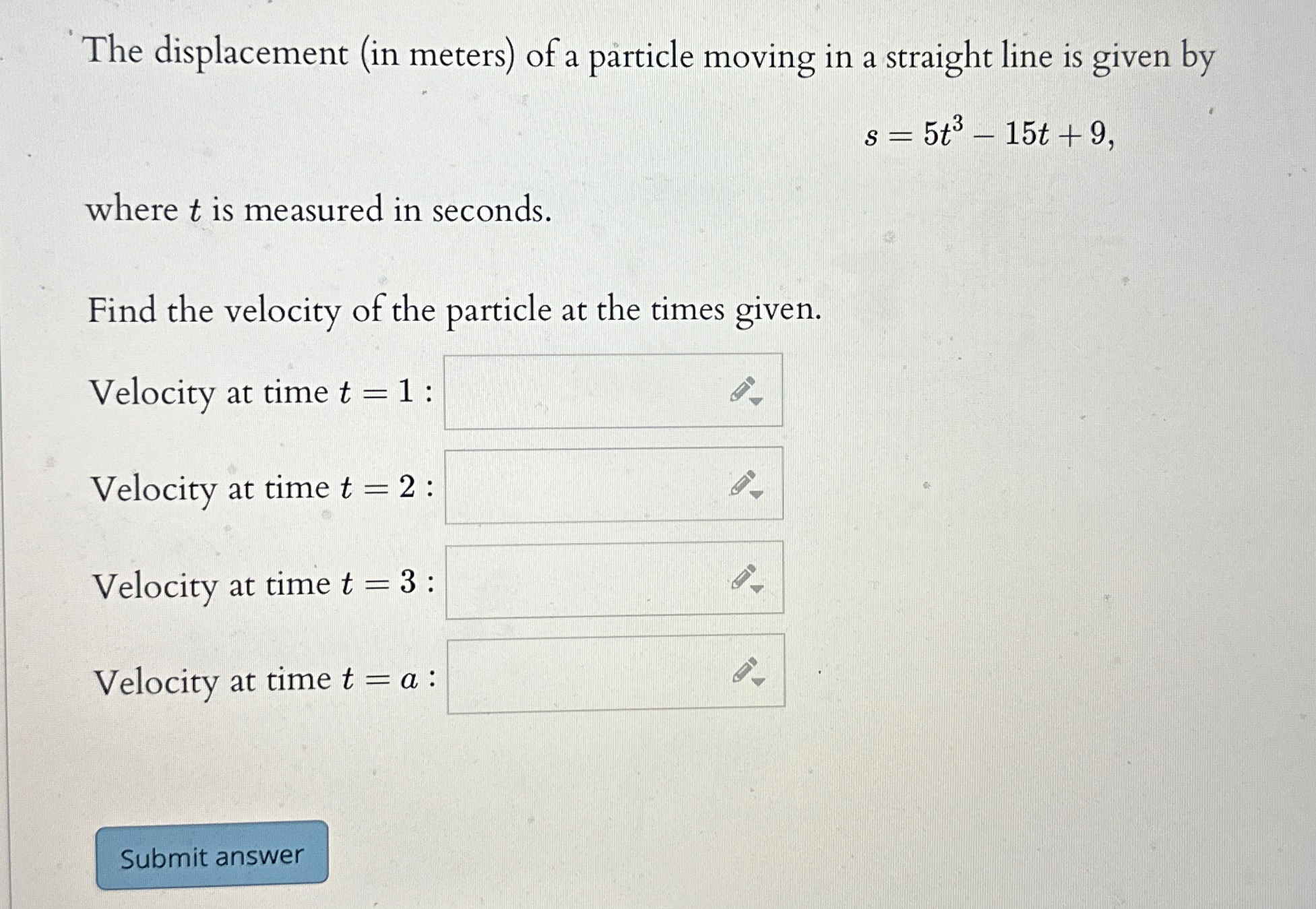 The displacement (in meters) of a particle moving in a straight line is given by

$s = 5t^3 - 15t + 9,$

where $t$ is measured in seconds.

Find the velocity of the particle at the times given.

Velocity at time $t = 1$ :

Velocity at time $t = 2$ :

Velocity at time $t = 3$ :

Velocity at time $t = a$ :

Submit answer